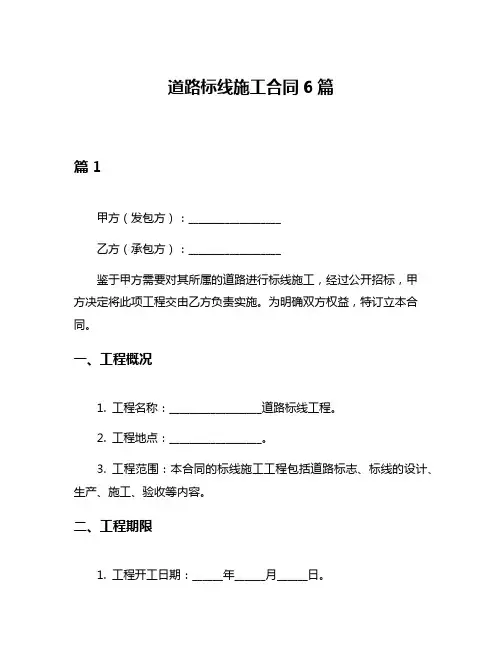 道路标线施工合同 6 篇

篇 1

甲方（发包方）：________________

乙方（承包方）：________________

鉴于甲方需要对其所属的道路进行标线施工，经过公开招标，甲方决定将此项工程交由乙方负责实施。为明确双方权益，特订立本合同。

一、工程概况

1. 工程名称：________________道路标线工程。

2. 工程地点：________________。

3. 工程范围：本合同的标线施工工程包括道路标志、标线的设计、生产、施工、验收等内容。

二、工程期限

1. 工程开工日期：_____年_____月_____日。